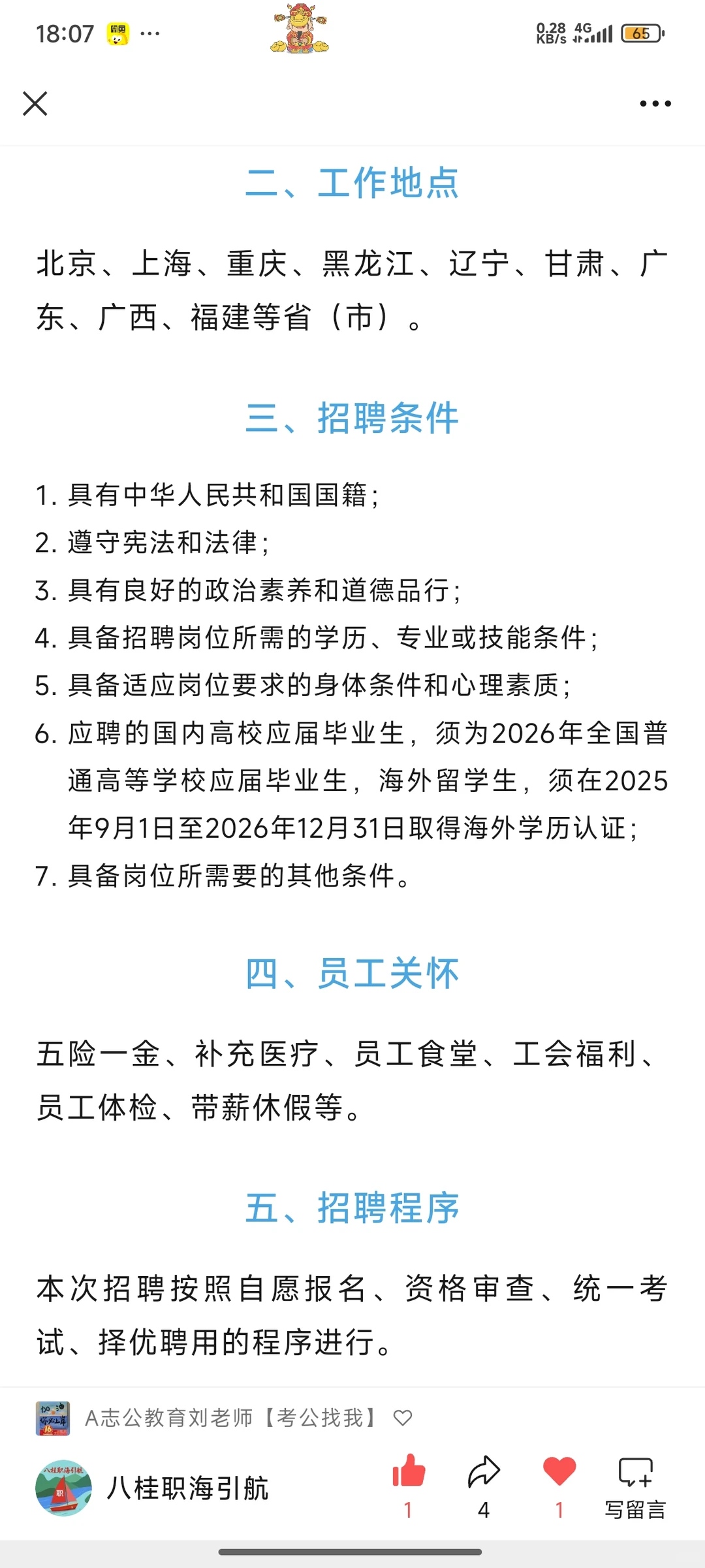 18:07 ··· 0.28 KB/s 4G 65

二、工作地点

北京、上海、重庆、黑龙江、辽宁、甘肃、广东、广西、福建等省（市）。

三、招聘条件

1. 具有中华人民共和国国籍；
2. 遵守宪法和法律；
3. 具有良好的政治素养和道德品行；
4. 具备招聘岗位所需的学历、专业或技能条件；
5. 具备适应岗位要求的身体条件和心理素质；
6. 应聘的国内高校应届毕业生，须为2026年全国普通高等学校应届毕业生，海外留学生，须在2025年9月1日至2026年12月31日取得海外学历认证；
7. 具备岗位所需要的其他条件。

四、员工关怀

五险一金、补充医疗、员工食堂、工会福利、员工体检、带薪休假等。

五、招聘程序

本次招聘按照自愿报名、资格审查、统一考试、择优聘用的程序进行。

A志公教育刘老师【考公找我】

八桂职海引航 1 4 1 写留言